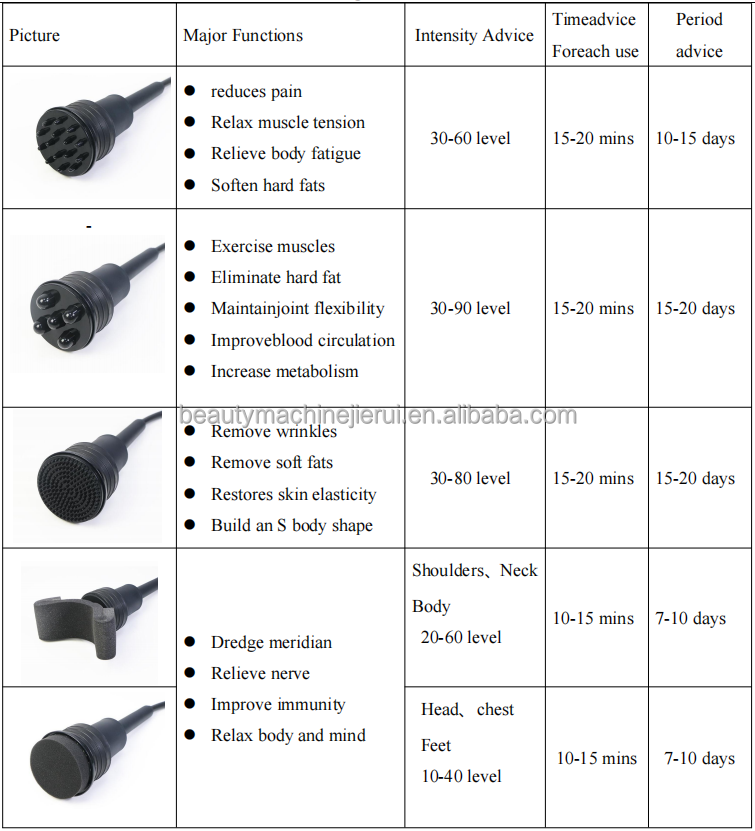 | Picture | Major Functions | Intensity Advice | Timeadvice Foreach use | Period advice |
|---|---|---|---|---|
| | ● reduces pain ● Relax muscle tension ● Relieve body fatigue ● Soften hard fats | 30-60 level | 15-20 mins | 10-15 days |
| - | ● Exercise muscles ● Eliminate hard fat ● Maintainjoint flexibility ● Improveblood circulation ● Increase metabolism | 30-90 level | 15-20 mins | 15-20 days |
| | ● Remove wrinkles ● Remove soft fats ● Restores skin elasticity ● Build an S body shape | 30-80 level | 15-20 mins | 15-20 days |
| | ● Dredge meridian ● Relieve nerve ● Improve immunity ● Relax body and mind | Shoulders、Neck Body 20-60 level | 10-15 mins | 7-10 days |
| | | Head、chest Feet 10-40 level | 10-15 mins | 7-10 days |

beautymachinejierui.en.alibaba.com